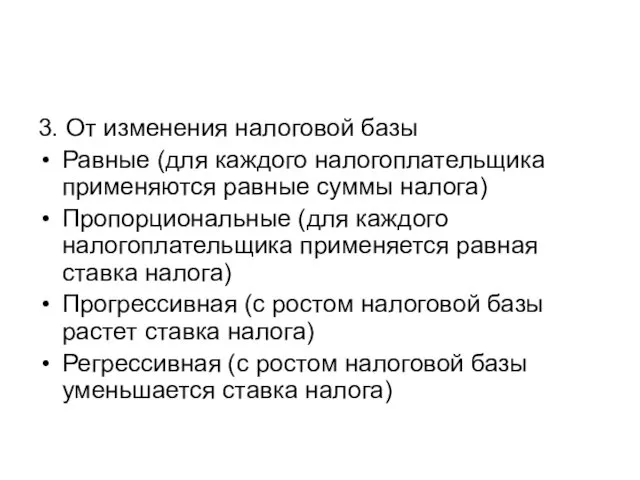 3. От изменения налоговой базы

• Равные (для каждого налогоплательщика применяются равные суммы налога)

• Пропорциональные (для каждого налогоплательщика применяется равная ставка налога)

• Прогрессивная (с ростом налоговой базы растет ставка налога)

• Регрессивная (с ростом налоговой базы уменьшается ставка налога)